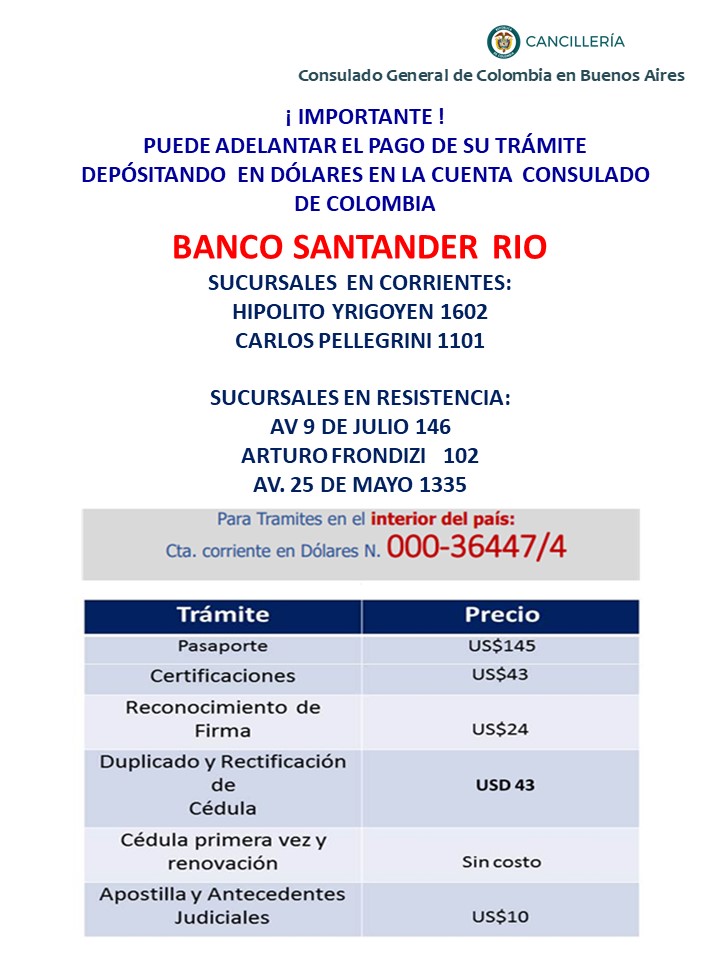 CANCILLERÍA

Consulado General de Colombia en Buenos Aires

¡ IMPORTANTE !
PUEDE ADELANTAR EL PAGO DE SU TRÁMITE DEPÓSITANDO EN DÓLARES EN LA CUENTA CONSULADO DE COLOMBIA

BANCO SANTANDER RIO
SUCURSALES EN CORRIENTES:
HIPOLITO YRIGOYEN 1602
CARLOS PELLEGRINI 1101

SUCURSALES EN RESISTENCIA:
AV 9 DE JULIO 146
ARTURO FRONDIZI 102
AV. 25 DE MAYO 1335

Para Tramites en el interior del país:
Cta. corriente en Dólares N. 000-36447/4

| Trámite | Precio |
|---|---|
| Pasaporte | US$145 |
| Certificaciones | US$43 |
| Reconocimiento de Firma | US$24 |
| Duplicado y Rectificación de Cédula | USD 43 |
| Cédula primera vez y renovación | Sin costo |
| Apostilla y Antecedentes Judiciales | US$10 |